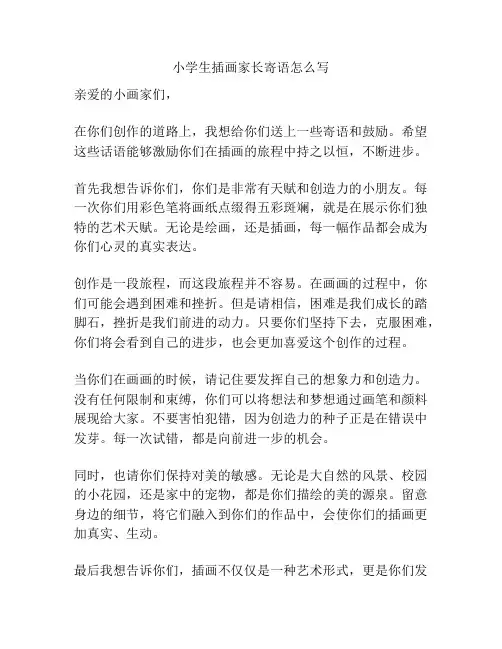 小学生插画家长寄语怎么写

亲爱的小画家们，

在你们创作的道路上，我想给你们送上一些寄语和鼓励。希望这些话语能够激励你们在插画的旅程中持之以恒，不断进步。

首先我想告诉你们，你们是非常有天赋和创造力的小朋友。每一次你们用彩色笔将画纸点缀得五彩斑斓，就是在展示你们独特的艺术天赋。无论是绘画，还是插画，每一幅作品都会成为你们心灵的真实表达。

创作是一段旅程，而这段旅程并不容易。在画画的过程中，你们可能会遇到困难和挫折。但是请相信，困难是我们成长的踏脚石，挫折是我们前进的动力。只要你们坚持下去，克服困难，你们将会看到自己的进步，也会更加喜爱这个创作的过程。

当你们在画画的时候，请记住要发挥自己的想象力和创造力。没有任何限制和束缚，你们可以将想法和梦想通过画笔和颜料展现给大家。不要害怕犯错，因为创造力的种子正是在错误中发芽。每一次试错，都是向前进一步的机会。

同时，也请你们保持对美的敏感。无论是大自然的风景、校园的小花园，还是家中的宠物，都是你们描绘的美的源泉。留意身边的细节，将它们融入到你们的作品中，会使你们的插画更加真实、生动。

最后我想告诉你们，插画不仅仅是一种艺术形式，更是你们发